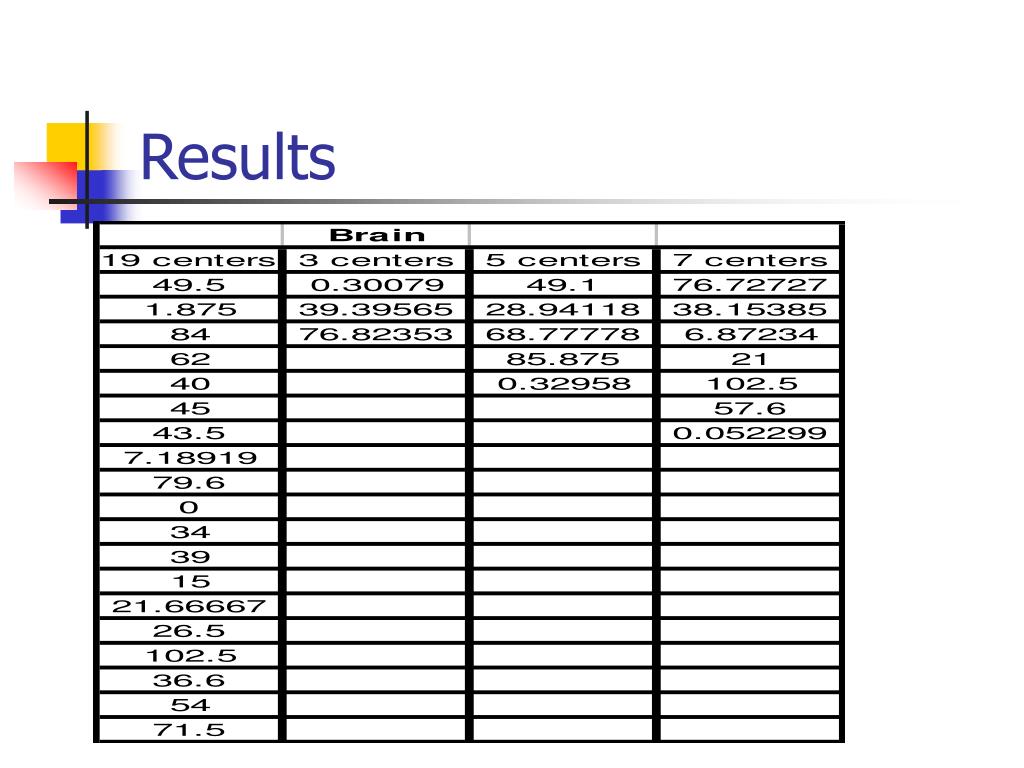 Results

| | Brain | | |
|---|---|---|---|
| 19 centers | 3 centers | 5 centers | 7 centers |
| 49.5 | 0.30079 | 49.1 | 76.72727 |
| 1.875 | 39.39565 | 28.94118 | 38.15385 |
| 84 | 76.82353 | 68.77778 | 6.87234 |
| 62 | | 85.875 | 21 |
| 40 | | 0.32958 | 102.5 |
| 45 | | | 57.6 |
| 43.5 | | | 0.052299 |
| 7.18919 | | | |
| 79.6 | | | |
| 0 | | | |
| 34 | | | |
| 39 | | | |
| 15 | | | |
| 21.66667 | | | |
| 26.5 | | | |
| 102.5 | | | |
| 36.6 | | | |
| 54 | | | |
| 71.5 | | | |